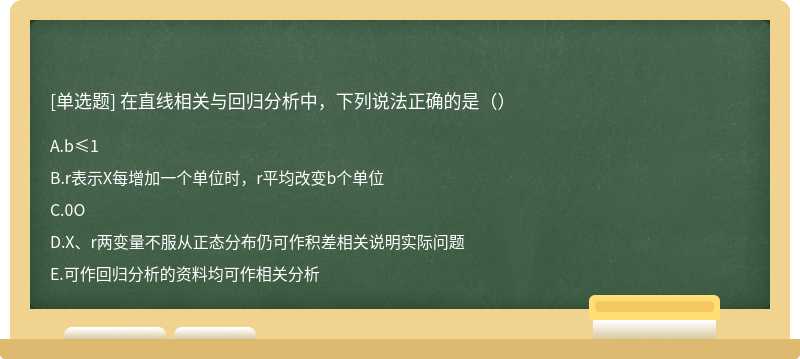 [单选题] 在直线相关与回归分析中，下列说法正确的是（）

A.b≤1

B.r表示X每增加一个单位时，r平均改变b个单位

C.0O

D.X、r两变量不服从正态分布仍可作积差相关说明实际问题

E.可作回归分析的资料均可作相关分析